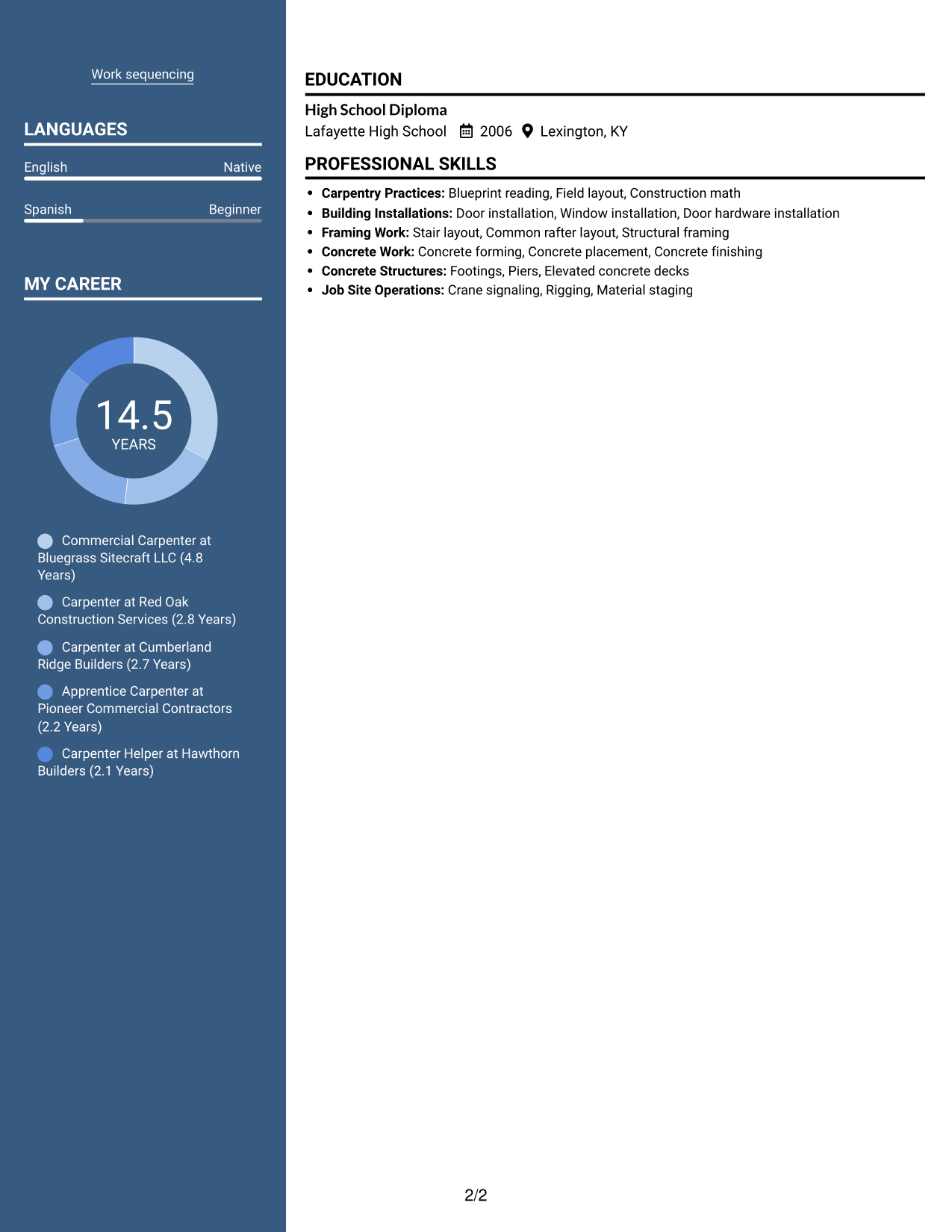 Work sequencing

LANGUAGES

English
Native

Spanish
Beginner

MY CAREER

14.5
YEARS

Commercial Carpenter at Bluegrass Sitecraft LLC (4.8 Years)

Carpenter at Red Oak Construction Services (2.8 Years)

Carpenter at Cumberland Ridge Builders (2.7 Years)

Apprentice Carpenter at Pioneer Commercial Contractors (2.2 Years)

Carpenter Helper at Hawthorn Builders (2.1 Years)

EDUCATION

High School Diploma
Lafayette High School 2006 Lexington, KY

PROFESSIONAL SKILLS

• Carpentry Practices: Blueprint reading, Field layout, Construction math
• Building Installations: Door installation, Window installation, Door hardware installation
• Framing Work: Stair layout, Common rafter layout, Structural framing
• Concrete Work: Concrete forming, Concrete placement, Concrete finishing
• Concrete Structures: Footings, Piers, Elevated concrete decks
• Job Site Operations: Crane signaling, Rigging, Material staging

2/2